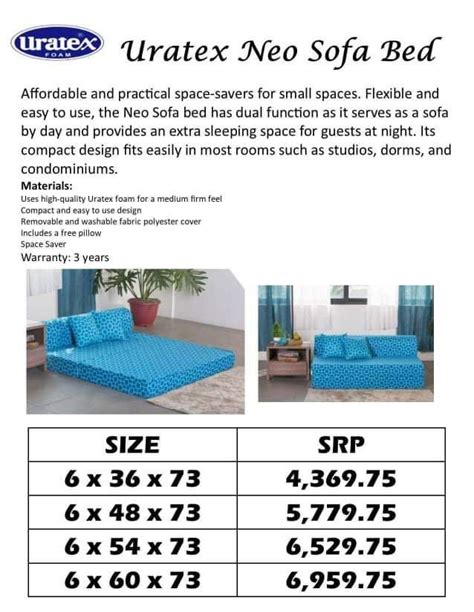 Uratex FOAM

Uratex Neo Sofa Bed

Affordable and practical space-savers for small spaces. Flexible and easy to use, the Neo Sofa bed has dual function as it serves as a sofa by day and provides an extra sleeping space for guests at night. Its compact design fits easily in most rooms such as studios, dorms, and condominiums.

Materials:
Uses high-quality Uratex foam for a medium firm feel
Compact and easy to use design
Removable and washable fabric polyester cover
Includes a free pillow
Space Saver
Warranty: 3 years

| SIZE | SRP |
|---|---|
| 6 x 36 x 73 | 4,369.75 |
| 6 x 48 x 73 | 5,779.75 |
| 6 x 54 x 73 | 6,529.75 |
| 6 x 60 x 73 | 6,959.75 |